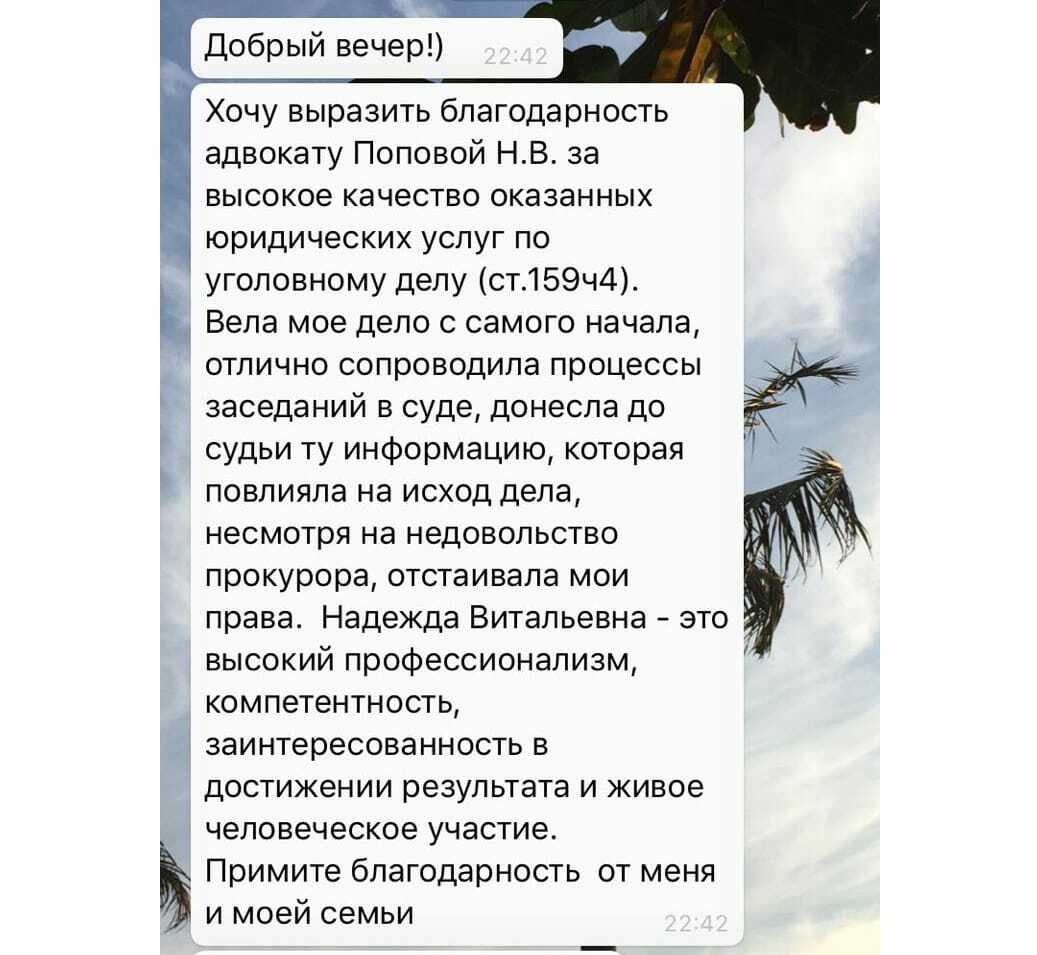 Добрый вечер!) 22:42

Хочу выразить благодарность адвокату Поповой Н.В. за высокое качество оказанных юридических услуг по уголовному делу (ст.159ч4).
Вела мое дело с самого начала, отлично сопроводила процессы заседаний в суде, донесла до судьи ту информацию, которая повлияла на исход дела, несмотря на недовольство прокурора, отстаивала мои права. Надежда Витальевна - это высокий профессионализм, компетентность, заинтересованность в достижении результата и живое человеческое участие.
Примите благодарность от меня и моей семьи 22:42